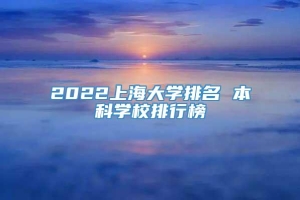 2022上海大学排名 本科学校排行榜